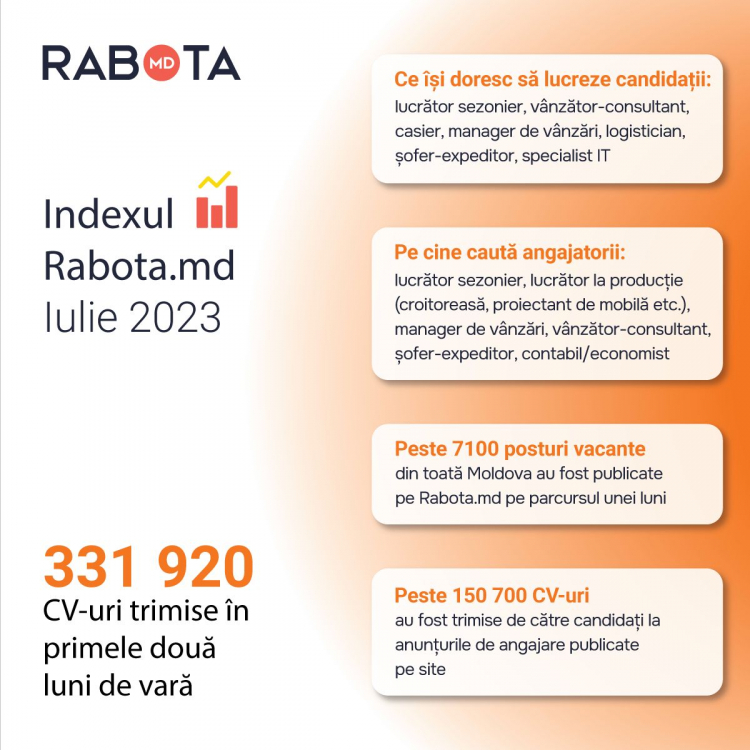 RABOTA MD

Indexul Rabota.md Iulie 2023

331 920
CV-uri trimise în primele două luni de vară

Ce își doresc să lucreze candidații:
lucrător sezonier, vânzător-consultant, casier, manager de vânzări, logistician, șofer-expeditor, specialist IT

Pe cine caută angajatorii:
lucrător sezonier, lucrător la producție (croitoreasă, proiectant de mobilă etc.), manager de vânzări, vânzător-consultant, șofer-expeditor, contabil/economist

Peste 7100 posturi vacante
din toată Moldova au fost publicate pe Rabota.md pe parcursul unei luni

Peste 150 700 CV-uri
au fost trimise de către candidați la anunțurile de angajare publicate pe site